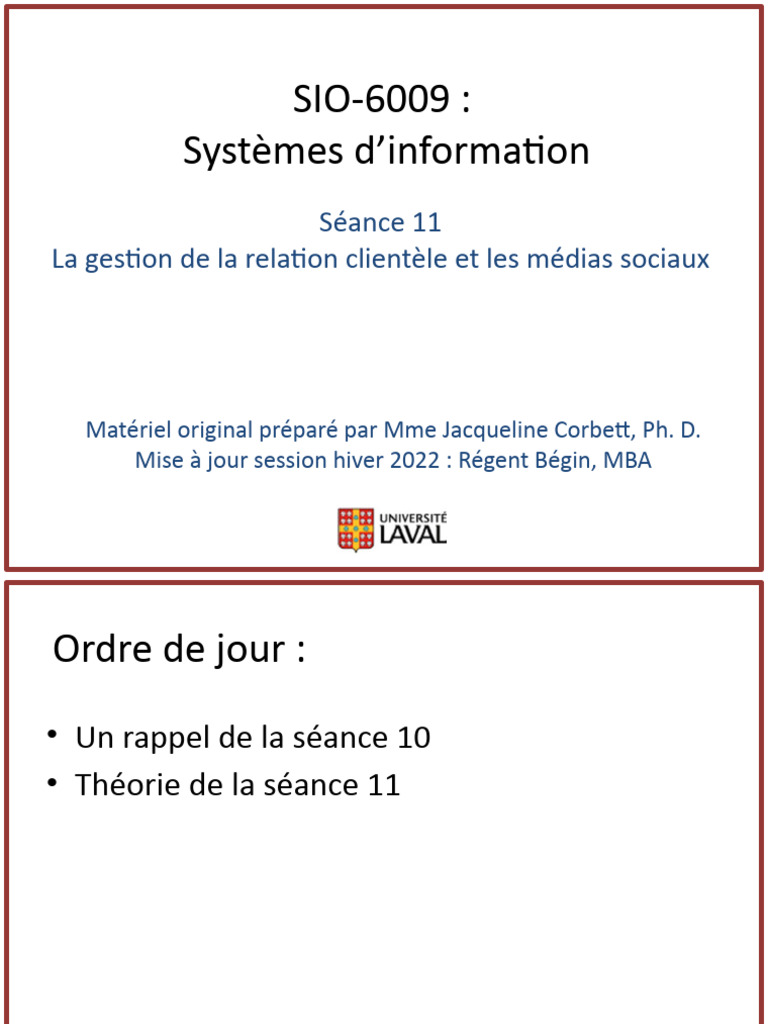 SIO-6009 :
Systèmes d'information

Séance 11
La gestion de la relation clientèle et les médias sociaux

Matériel original préparé par Mme Jacqueline Corbett, Ph. D.
Mise à jour session hiver 2022 : Régent Bégin, MBA

UNIVERSITÉ LAVAL

Ordre de jour :

• Un rappel de la séance 10
• Théorie de la séance 11